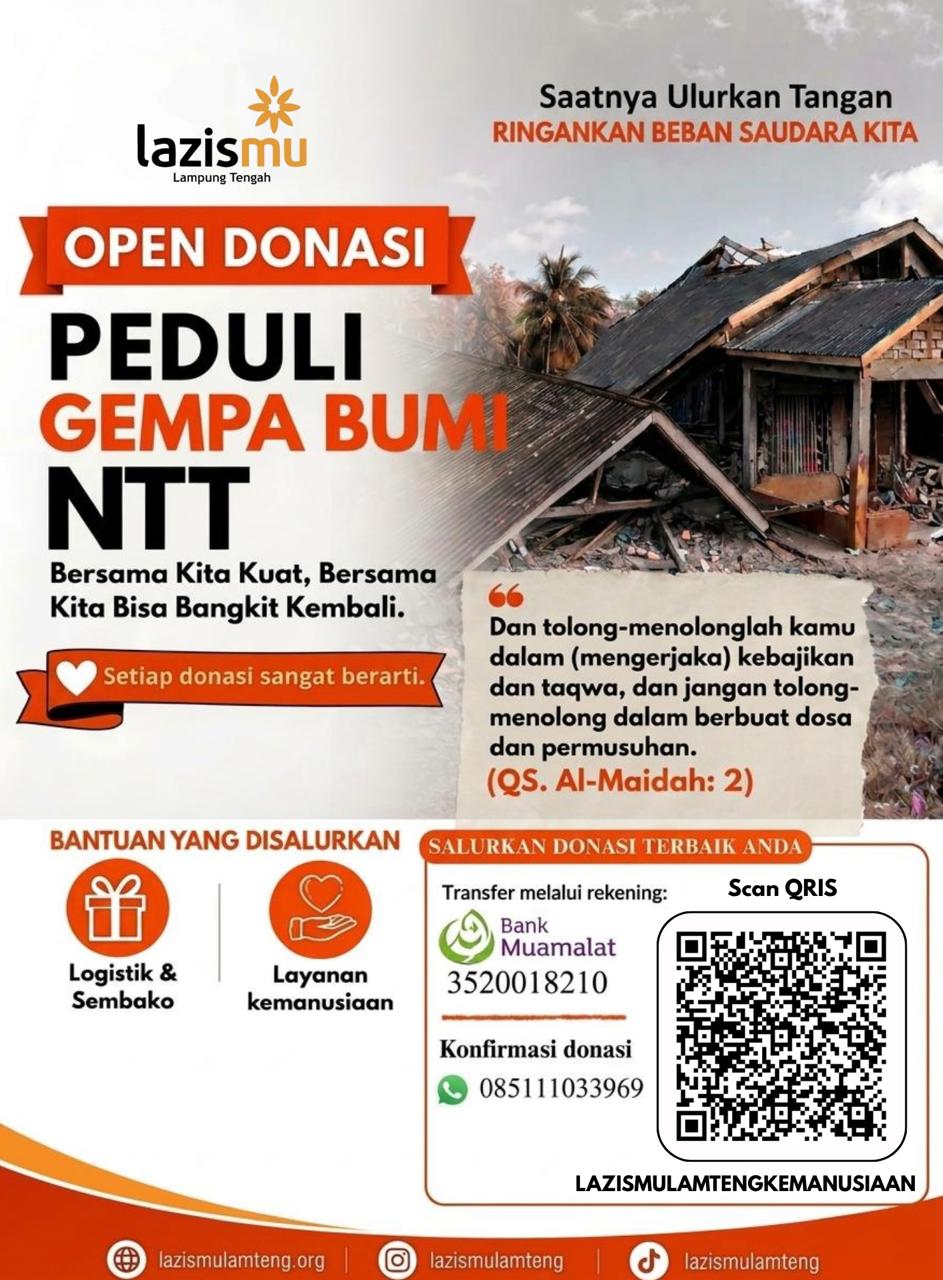 lazismu
Lampung Tengah

Saatnya Ulurkan Tangan
RINGANKAN BEBAN SAUDARA KITA

OPEN DONASI

PEDULI
GEMPA BUMI
NTT

Bersama Kita Kuat, Bersama Kita Bisa Bangkit Kembali.

Setiap donasi sangat berarti.

Dan tolong-menolonglah kamu dalam (mengerjaka) kebajikan dan taqwa, dan jangan tolong-menolong dalam berbuat dosa dan permusuhan.
(QS. Al-Maidah: 2)

BANTUAN YANG DISALURKAN

Logistik & Sembako

Layanan kemanusiaan

SALURKAN DONASI TERBAIK ANDA

Transfer melalui rekening:
Bank Muamalat
3520018210

Konfirmasi donasi
085111033969

Scan QRIS

LAZISMULAMTENGKEMANUSIAAN

lazismulamteng.org | lazismulamteng | lazismulamteng